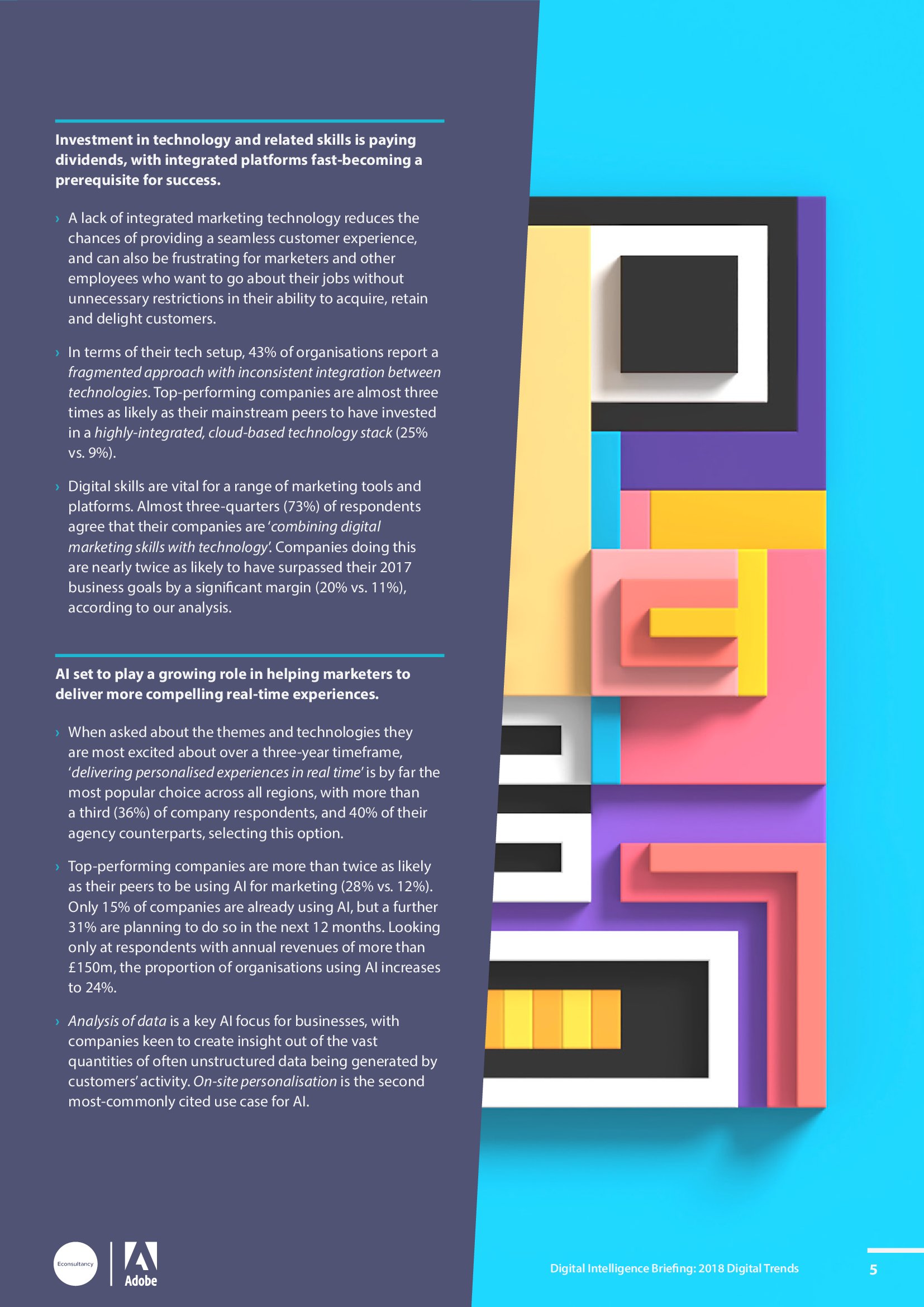 Investment in technology and related skills is paying dividends, with integrated platforms fast-becoming a prerequisite for success.

› A lack of integrated marketing technology reduces the chances of providing a seamless customer experience, and can also be frustrating for marketers and other employees who want to go about their jobs without unnecessary restrictions in their ability to acquire, retain and delight customers.

› In terms of their tech setup, 43% of organisations report a fragmented approach with inconsistent integration between technologies. Top-performing companies are almost three times as likely as their mainstream peers to have invested in a highly-integrated, cloud-based technology stack (25% vs. 9%).

› Digital skills are vital for a range of marketing tools and platforms. Almost three-quarters (73%) of respondents agree that their companies are 'combining digital marketing skills with technology'. Companies doing this are nearly twice as likely to have surpassed their 2017 business goals by a significant margin (20% vs. 11%), according to our analysis.

AI set to play a growing role in helping marketers to deliver more compelling real-time experiences.

› When asked about the themes and technologies they are most excited about over a three-year timeframe, 'delivering personalised experiences in real time' is by far the most popular choice across all regions, with more than a third (36%) of company respondents, and 40% of their agency counterparts, selecting this option.

› Top-performing companies are more than twice as likely as their peers to be using AI for marketing (28% vs. 12%). Only 15% of companies are already using AI, but a further 31% are planning to do so in the next 12 months. Looking only at respondents with annual revenues of more than £150m, the proportion of organisations using AI increases to 24%.

› Analysis of data is a key AI focus for businesses, with companies keen to create insight out of the vast quantities of often unstructured data being generated by customers' activity. On-site personalisation is the second most-commonly cited use case for AI.

Econsultancy
Adobe

Digital Intelligence Briefing: 2018 Digital Trends
5